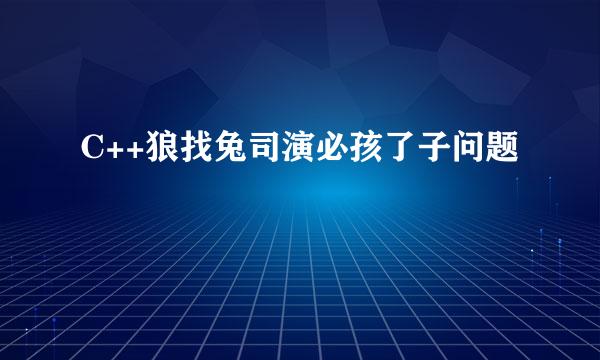 C++狼找兔司演必孩了子问题